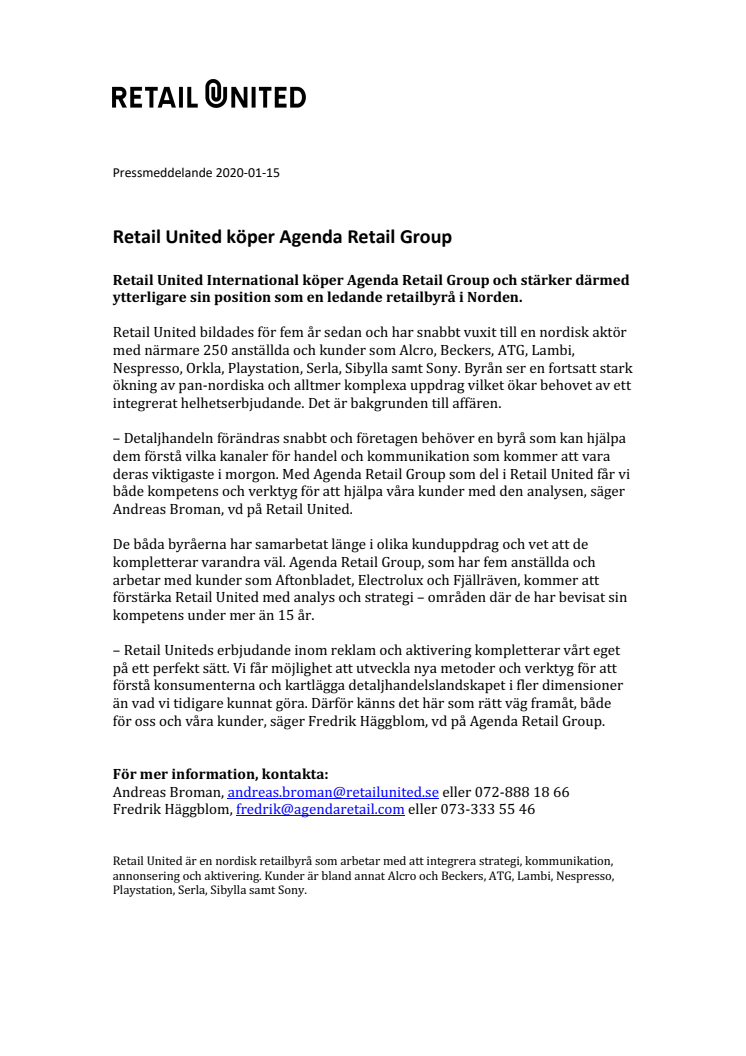 RETAIL UNITED

Pressmeddelande 2020-01-15

Retail United köper Agenda Retail Group

Retail United International köper Agenda Retail Group och stärker därmed ytterligare sin position som en ledande retailbyrå i Norden.

Retail United bildades för fem år sedan och har snabbt vuxit till en nordisk aktör med närmare 250 anställda och kunder som Alcro, Beckers, ATG, Lambi, Nespresso, Orkla, Playstation, Serla, Sibylla samt Sony. Byrån ser en fortsatt stark ökning av pan-nordiska och alltmer komplexa uppdrag vilket ökar behovet av ett integrerat helhetserbjudande. Det är bakgrunden till affären.

– Detaljhandeln förändras snabbt och företagen behöver en byrå som kan hjälpa dem förstå vilka kanaler för handel och kommunikation som kommer att vara deras viktigaste i morgon. Med Agenda Retail Group som del i Retail United får vi både kompetens och verktyg för att hjälpa våra kunder med den analysen, säger Andreas Broman, vd på Retail United.

De båda byråerna har samarbetat länge i olika kunduppdrag och vet att de kompletterar varandra väl. Agenda Retail Group, som har fem anställda och arbetar med kunder som Aftonbladet, Electrolux och Fjällräven, kommer att förstärka Retail United med analys och strategi – områden där de har bevisat sin kompetens under mer än 15 år.

– Retail Uniteds erbjudande inom reklam och aktivering kompletterar vårt eget på ett perfekt sätt. Vi får möjlighet att utveckla nya metoder och verktyg för att förstå konsumenterna och kartlägga detaljhandelslandskapet i fler dimensioner än vad vi tidigare kunnat göra. Därför känns det här som rätt väg framåt, både för oss och våra kunder, säger Fredrik Häggblom, vd på Agenda Retail Group.

För mer information, kontakta:
Andreas Broman, andreas.broman@retailunited.se eller 072-888 18 66
Fredrik Häggblom, fredrik@agendaretail.com eller 073-333 55 46

Retail United är en nordisk retailbyrå som arbetar med att integrera strategi, kommunikation, annonsering och aktivering. Kunder är bland annat Alcro och Beckers, ATG, Lambi, Nespresso, Playstation, Serla, Sibylla samt Sony.